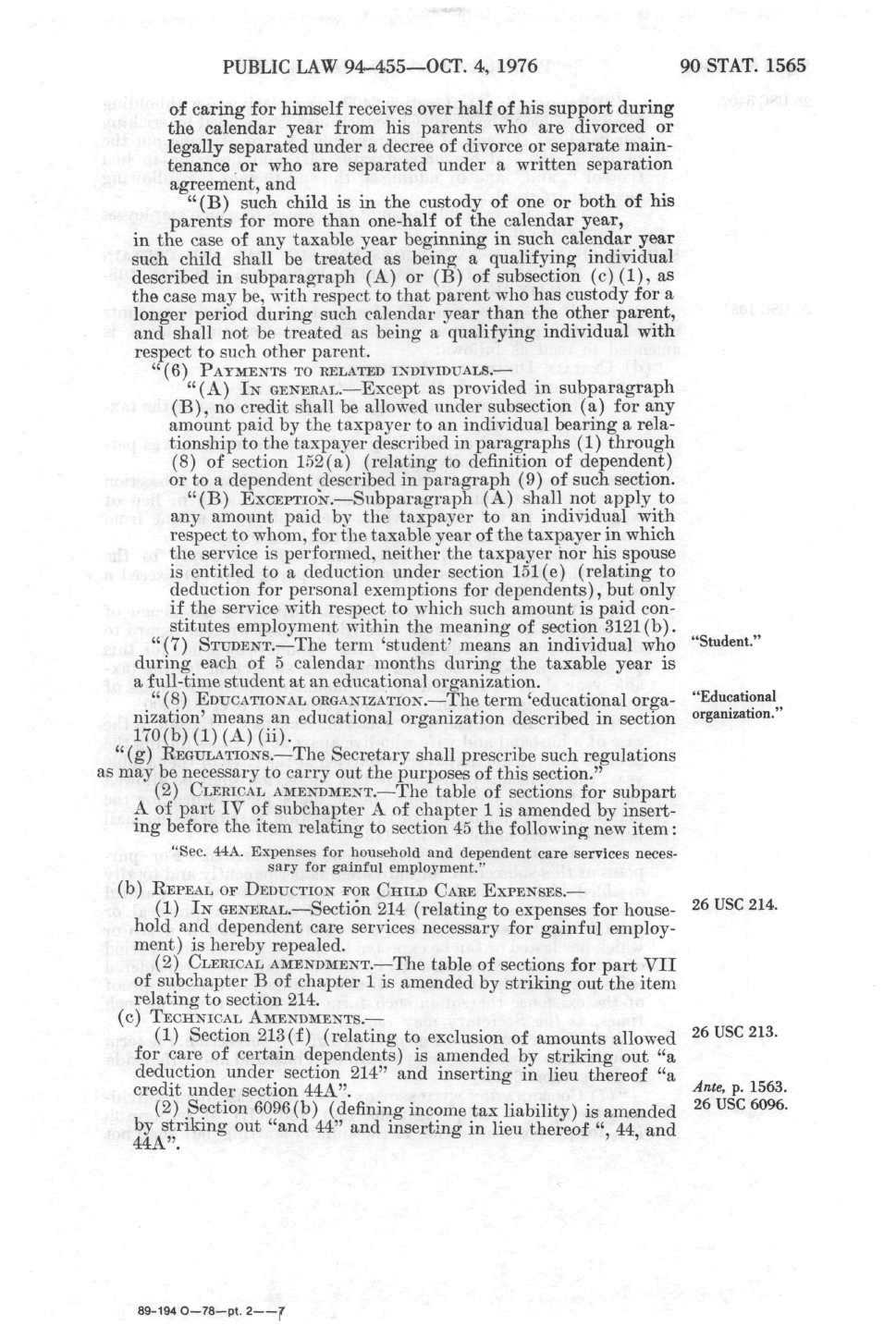 PUBLIC LAW 94-455—OCT. 4, 1976

90 STAT. 1565

of caring for himself receives over half of his support during the calendar year from his parents who are divorced or legally separated under a decree of divorce or separate maintenance or who are separated under a written separation agreement, and

"(B) such child is in the custody of one or both of his parents for more than one-half of the calendar year,

in the case of any taxable year beginning in such calendar year such child shall be treated as being a qualifying individual described in subparagraph (A) or (B) of subsection (c)(1), as the case may be, with respect to that parent who has custody for a longer period during such calendar year than the other parent, and shall not be treated as being a qualifying individual with respect to such other parent.

"(6) PAYMENTS TO RELATED INDIVIDUALS.—

"(A) IN GENERAL.—Except as provided in subparagraph (B), no credit shall be allowed under subsection (a) for any amount paid by the taxpayer to an individual bearing a relationship to the taxpayer described in paragraphs (1) through (8) of section 152(a) (relating to definition of dependent) or to a dependent described in paragraph (9) of such section.

"(B) EXCEPTION.—Subparagraph (A) shall not apply to any amount paid by the taxpayer to an individual with respect to whom, for the taxable year of the taxpayer in which the service is performed, neither the taxpayer nor his spouse is entitled to a deduction under section 151(e) (relating to deduction for personal exemptions for dependents), but only if the service with respect to which such amount is paid constitutes employment within the meaning of section 3121(b).

"(7) STUDENT.—The term 'student' means an individual who during each of 5 calendar months during the taxable year is a full-time student at an educational organization.

"Student."

"(8) EDUCATIONAL ORGANIZATION.—The term 'educational organization' means an educational organization described in section 170(b)(1)(A)(ii).

"Educational organization."

"(g) REGULATIONS.—The Secretary shall prescribe such regulations as may be necessary to carry out the purposes of this section."

(2) CLERICAL AMENDMENT.—The table of sections for subpart A of part IV of subchapter A of chapter 1 is amended by inserting before the item relating to section 45 the following new item:

"Sec. 44A. Expenses for household and dependent care services necessary for gainful employment."

(b) REPEAL OF DEDUCTION FOR CHILD CARE EXPENSES.—

(1) IN GENERAL.—Section 214 (relating to expenses for household and dependent care services necessary for gainful employment) is hereby repealed.

26 USC 214.

(2) CLERICAL AMENDMENT.—The table of sections for part VII of subchapter B of chapter 1 is amended by striking out the item relating to section 214.

(c) TECHNICAL AMENDMENTS.—

(1) Section 213(f) (relating to exclusion of amounts allowed for care of certain dependents) is amended by striking out "a deduction under section 214" and inserting in lieu thereof "a credit under section 44A".

26 USC 213.

Ante, p. 1563.

(2) Section 6096(b) (defining income tax liability) is amended by striking out "and 44" and inserting in lieu thereof ", 44, and 44A".

26 USC 6096.

89-194 O—78—pt. 2——7